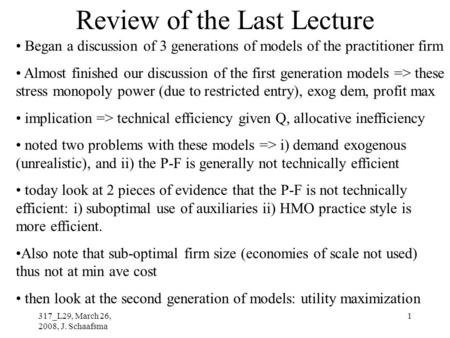 Review of the Last Lecture

• Began a discussion of 3 generations of models of the practitioner firm

• Almost finished our discussion of the first generation models => these stress monopoly power (due to restricted entry), exog dem, profit max

• implication => technical efficiency given Q, allocative inefficiency

• noted two problems with these models => i) demand exogenous (unrealistic), and ii) the P-F is generally not technically efficient

• today look at 2 pieces of evidence that the P-F is not technically efficient: i) suboptimal use of auxiliaries ii) HMO practice style is more efficient.

•Also note that sub-optimal firm size (economies of scale not used) thus not at min ave cost

• then look at the second generation of models: utility maximization

317_L29, March 26, 2008, J. Schaafsma

1